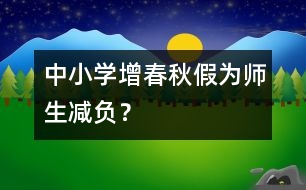 中小学增春秋假为师生减负？